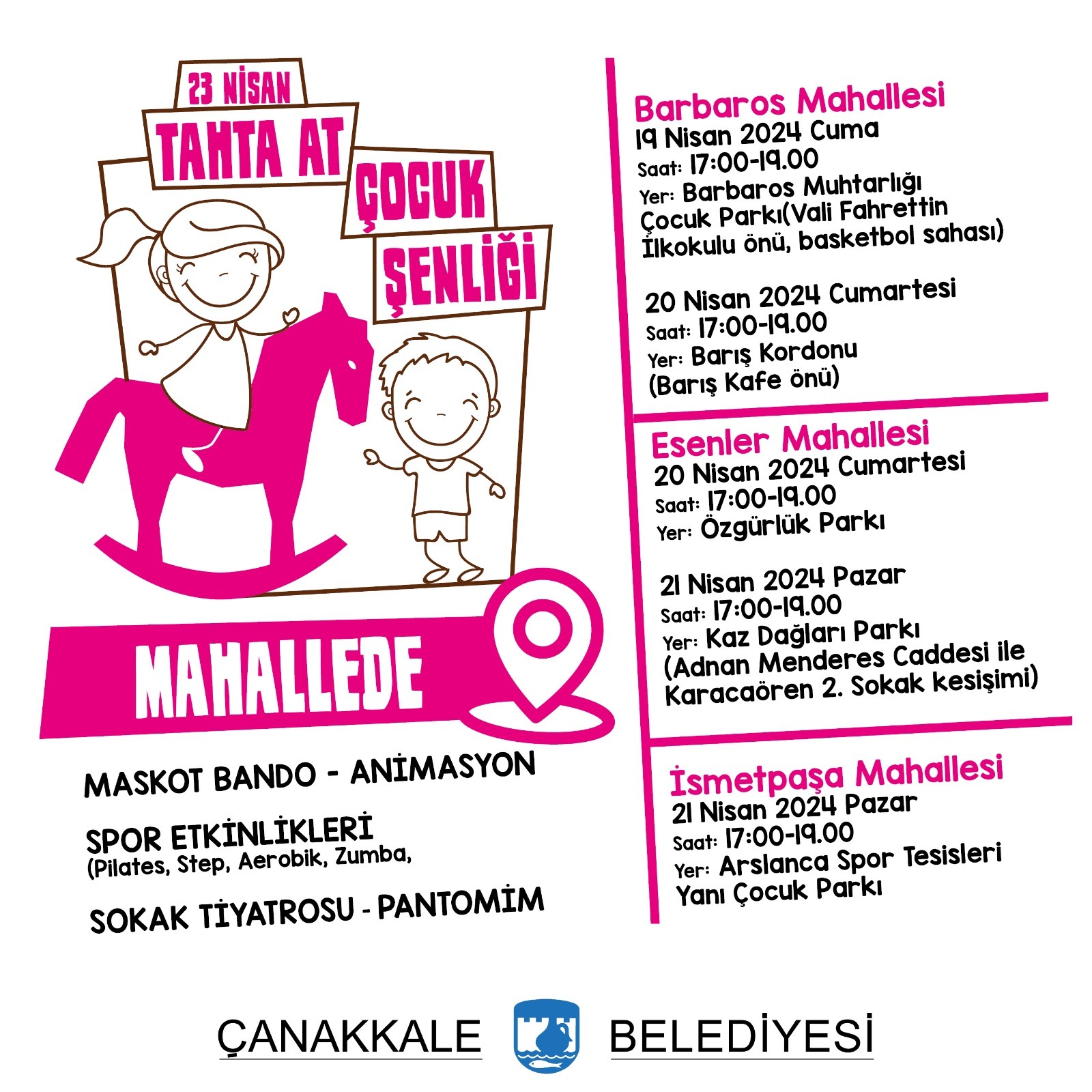 23 NİSAN
TAHTA AT
ÇOCUK
ŞENLİĞİ

MAHALLEDE

MASKOT BANDO - ANİMASYON

SPOR ETKİNLİKLERİ
(Pilates, Step, Aerobik, Zumba,

SOKAK TİYATROSU - PANTOMİM

Barbaros Mahallesi
19 Nisan 2024 Cuma
Saat: 17:00-19.00
Yer: Barbaros Muhtarlığı Çocuk Parkı(Vali Fahrettin İlkokulu önü, basketbol sahası)

20 Nisan 2024 Cumartesi
Saat: 17:00-19.00
Yer: Barış Kordonu (Barış Kafe önü)

Esenler Mahallesi
20 Nisan 2024 Cumartesi
Saat: 17:00-19.00
Yer: Özgürlük Parkı

21 Nisan 2024 Pazar
Saat: 17:00-19.00
Yer: Kaz Dağları Parkı (Adnan Menderes Caddesi ile Karacaören 2. Sokak kesişimi)

İsmetpaşa Mahallesi
21 Nisan 2024 Pazar
Saat: 17:00-19.00
Yer: Arslanca Spor Tesisleri Yanı Çocuk Parkı

ÇANAKKALE BELEDİYESİ